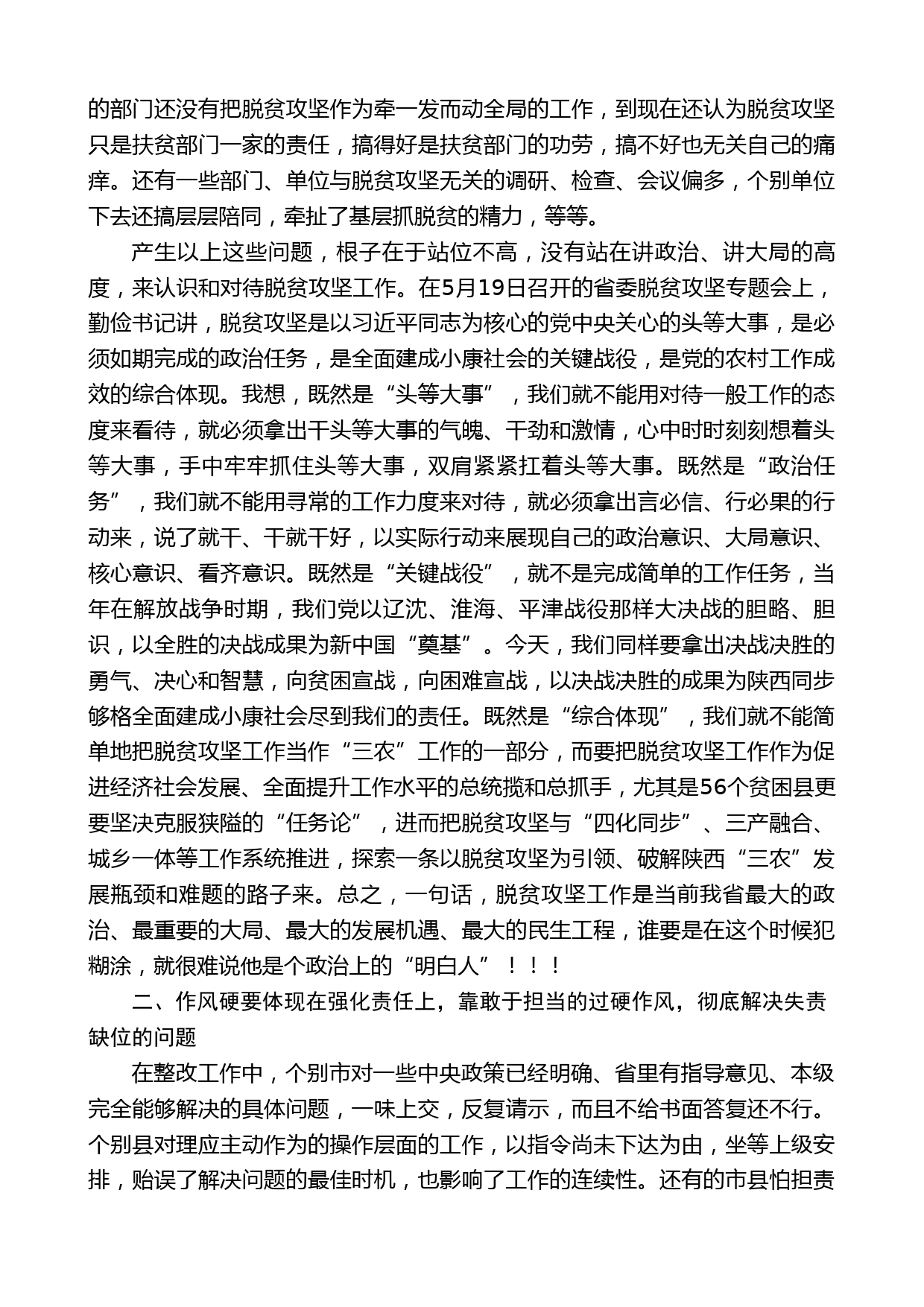 的部门还没有把脱贫攻坚作为牵一发而动全局的工作，到现在还认为脱贫攻坚只是扶贫部门一家的责任，搞得好是扶贫部门的功劳，搞不好也无关自己的痛痒。还有一些部门、单位与脱贫攻坚无关的调研、检查、会议偏多，个别单位下去还搞层层陪同，牵扯了基层抓脱贫的精力，等等。

产生以上这些问题，根子在于站位不高，没有站在讲政治、讲大局的高度，来认识和对待脱贫攻坚工作。在5月19日召开的省委脱贫攻坚专题会上，勤俭书记讲，脱贫攻坚是以习近平同志为核心的党中央关心的头等大事，是必须如期完成的政治任务，是全面建成小康社会的关键战役，是党的农村工作成效的综合体现。我想，既然是“头等大事”，我们就不能用对待一般工作的态度来看待，就必须拿出干头等大事的气魄、干劲和激情，心中时时刻刻想着头等大事，手中牢牢抓住头等大事，双肩紧紧扛着头等大事。既然是“政治任务”，我们就不能用寻常的工作力度来对待，就必须拿出言必信、行必果的行动来，说了就干、干就干好，以实际行动来展现自己的政治意识、大局意识、核心意识、看齐意识。既然是“关键战役”，就不是完成简单的工作任务，当年在解放战争时期，我们党以辽沈、淮海、平津战役那样大决战的胆略、胆识，以全胜的决战成果为新中国“奠基”。今天，我们同样要拿出决战决胜的勇气、决心和智慧，向贫困宣战，向困难宣战，以决战决胜的成果为陕西同步够格全面建成小康社会尽到我们的责任。既然是“综合体现”，我们就不能简单地把脱贫攻坚工作当作“三农”工作的一部分，而要把脱贫攻坚工作作为促进经济社会发展、全面提升工作水平的总统揽和总抓手，尤其是56个贫困县更要坚决克服狭隘的“任务论”，进而把脱贫攻坚与“四化同步”、三产融合、城乡一体等工作系统推进，探索一条以脱贫攻坚为引领、破解陕西“三农”发展瓶颈和难题的路子来。总之，一句话，脱贫攻坚工作是当前我省最大的政治、最重要的大局、最大的发展机遇、最大的民生工程，谁要是在这个时候犯糊涂，就很难说他是个政治上的“明白人”！！！

二、作风硬要体现在强化责任上，靠敢于担当的过硬作风，彻底解决失责缺位的问题

在整改工作中，个别市对一些中央政策已经明确、省里有指导意见、本级完全能够解决的具体问题，一味上交，反复请示，而且不给书面答复还不行。个别县对理应主动作为的操作层面的工作，以指令尚未下达为由，坐等上级安排，贻误了解决问题的最佳时机，也影响了工作的连续性。还有的市县怕担责